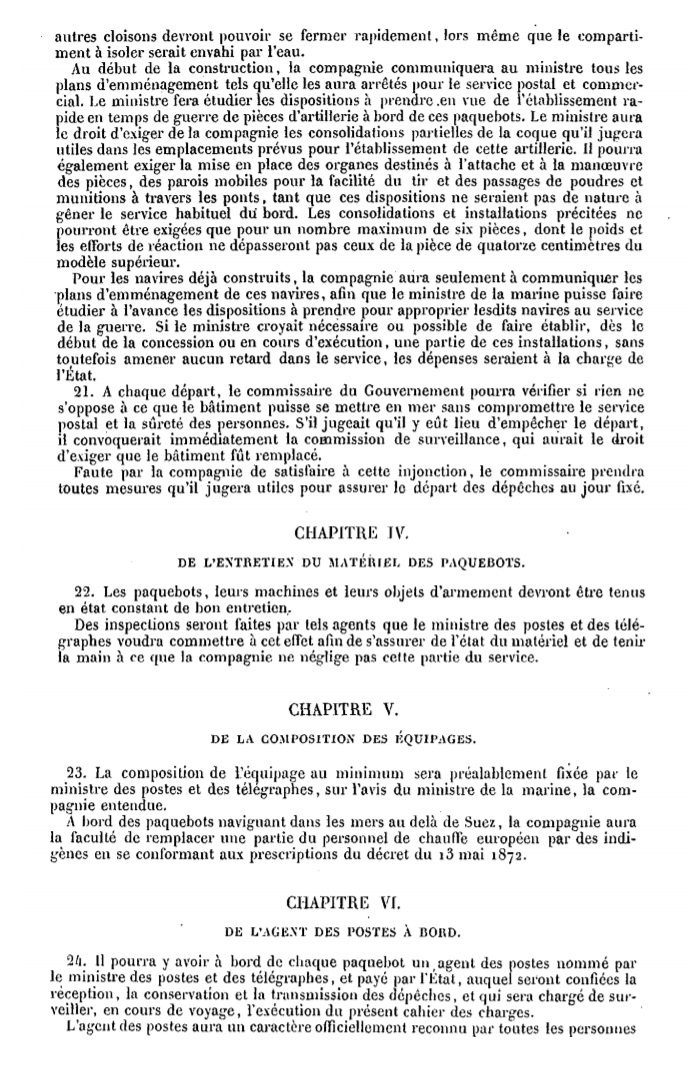 autres cloisons devront pouvoir se fermer rapidement, lors même que le compartiment à isoler serait envahi par l'eau.

Au début de la construction, la compagnie communiquera au ministre tous les plans d'emménagement tels qu'elle les aura arrêtés pour le service postal et commercial. Le ministre fera étudier les dispositions à prendre en vue de l'établissement rapide en temps de guerre de pièces d'artillerie à bord de ces paquebots. Le ministre aura le droit d'exiger de la compagnie les consolidations partielles de la coque qu'il jugera utiles dans les emplacements prévus pour l'établissement de cette artillerie. Il pourra également exiger la mise en place des organes destinés à l'attache et à la manœuvre des pièces, des parois mobiles pour la facilité du tir et des passages de poudres et munitions à travers les ponts, tant que ces dispositions ne seraient pas de nature à gêner le service habituel du bord. Les consolidations et installations précitées ne pourront être exigées que pour un nombre maximum de six pièces, dont le poids et les efforts de réaction ne dépasseront pas ceux de la pièce de quatorze centimètres du modèle supérieur.

Pour les navires déjà construits, la compagnie aura seulement à communiquer les plans d'emménagement de ces navires, afin que le ministre de la marine puisse faire étudier à l'avance les dispositions à prendre pour approprier lesdits navires au service de la guerre. Si le ministre croyait nécessaire ou possible de faire établir, dès le début de la concession ou en cours d'exécution, une partie de ces installations, sans toutefois amener aucun retard dans le service, les dépenses seraient à la charge de l'État.

21. A chaque départ, le commissaire du Gouvernement pourra vérifier si rien ne s'oppose à ce que le bâtiment puisse se mettre en mer sans compromettre le service postal et la sûreté des personnes. S'il jugeait qu'il y eût lieu d'empêcher le départ, il convoquerait immédiatement la commission de surveillance, qui aurait le droit d'exiger que le bâtiment fût remplacé.

Faute par la compagnie de satisfaire à cette injonction, le commissaire prendra toutes mesures qu'il jugera utiles pour assurer le départ des dépêches au jour fixé.

CHAPITRE IV.

DE L'ENTRETIEN DU MATÉRIEL DES PAQUEBOTS.

22. Les paquebots, leurs machines et leurs objets d'armement devront être tenus en état constant de bon entretien.

Des inspections seront faites par tels agents que le ministre des postes et des télégraphes voudra commettre à cet effet afin de s'assurer de l'état du matériel et de tenir la main à ce que la compagnie ne néglige pas cette partie du service.

CHAPITRE V.

DE LA COMPOSITION DES ÉQUIPAGES.

23. La composition de l'équipage au minimum sera préalablement fixée par le ministre des postes et des télégraphes, sur l'avis du ministre de la marine, la compagnie entendue.

A bord des paquebots naviguant dans les mers au delà de Suez, la compagnie aura la faculté de remplacer une partie du personnel de chauffe européen par des indigènes en se conformant aux prescriptions du décret du 13 mai 1872.

CHAPITRE VI.

DE L'AGENT DES POSTES À BORD.

24. Il pourra y avoir à bord de chaque paquebot un agent des postes nommé par le ministre des postes et des télégraphes, et payé par l'État, auquel seront confiées la réception, la conservation et la transmission des dépêches, et qui sera chargé de surveiller, en cours de voyage, l'exécution du présent cahier des charges.

L'agent des postes aura un caractère officiellement reconnu par toutes les personnes